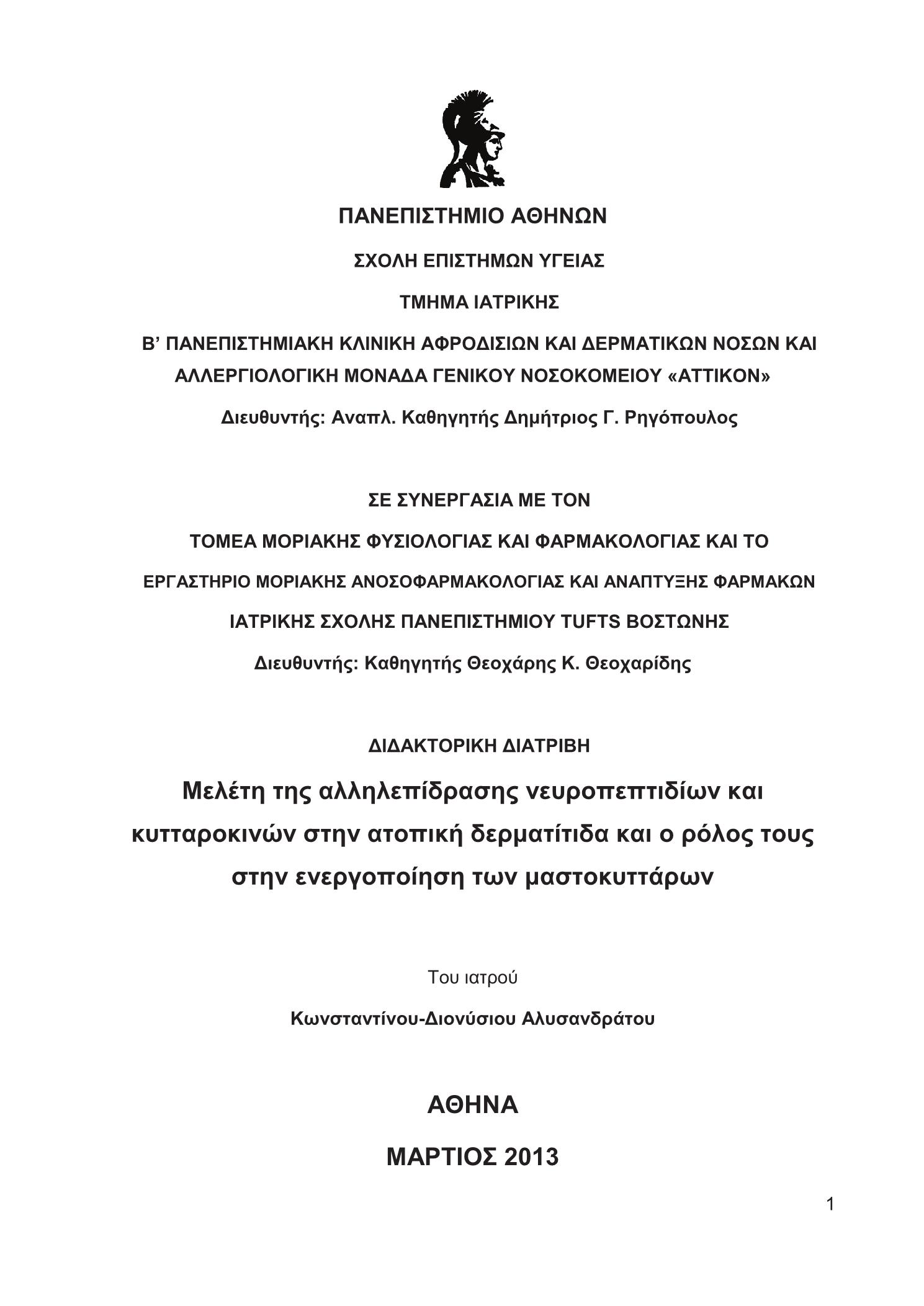 ΠΑΝΕΠΙΣΤΗΜΙΟ ΑΘΗΝΩΝ

ΣΧΟΛΗ ΕΠΙΣΤΗΜΩΝ ΥΓΕΙΑΣ

ΤΜΗΜΑ ΙΑΤΡΙΚΗΣ

Β' ΠΑΝΕΠΙΣΤΗΜΙΑΚΗ ΚΛΙΝΙΚΗ ΑΦΡΟΔΙΣΙΩΝ ΚΑΙ ΔΕΡΜΑΤΙΚΩΝ ΝΟΣΩΝ ΚΑΙ ΑΛΛΕΡΓΙΟΛΟΓΙΚΗ ΜΟΝΑΔΑ ΓΕΝΙΚΟΥ ΝΟΣΟΚΟΜΕΙΟΥ «ΑΤΤΙΚΟΝ»

Διευθυντής: Αναπλ. Καθηγητής Δημήτριος Γ. Ρηγόπουλος

ΣΕ ΣΥΝΕΡΓΑΣΙΑ ΜΕ ΤΟΝ

ΤΟΜΕΑ ΜΟΡΙΑΚΗΣ ΦΥΣΙΟΛΟΓΙΑΣ ΚΑΙ ΦΑΡΜΑΚΟΛΟΓΙΑΣ ΚΑΙ ΤΟ

ΕΡΓΑΣΤΗΡΙΟ ΜΟΡΙΑΚΗΣ ΑΝΟΣΟΦΑΡΜΑΚΟΛΟΓΙΑΣ ΚΑΙ ΑΝΑΠΤΥΞΗΣ ΦΑΡΜΑΚΩΝ

ΙΑΤΡΙΚΗΣ ΣΧΟΛΗΣ ΠΑΝΕΠΙΣΤΗΜΙΟΥ TUFTS ΒΟΣΤΩΝΗΣ

Διευθυντής: Καθηγητής Θεοχάρης Κ. Θεοχαρίδης

ΔΙΔΑΚΤΟΡΙΚΗ ΔΙΑΤΡΙΒΗ

Μελέτη της αλληλεπίδρασης νευροπεπτιδίων και κυτταροκινών στην ατοπική δερματίτιδα και ο ρόλος τους στην ενεργοποίηση των μαστοκυττάρων

Του ιατρού

Κωνσταντίνου-Διονύσιου Αλυσανδράτου

ΑΘΗΝΑ

ΜΑΡΤΙΟΣ 2013

1